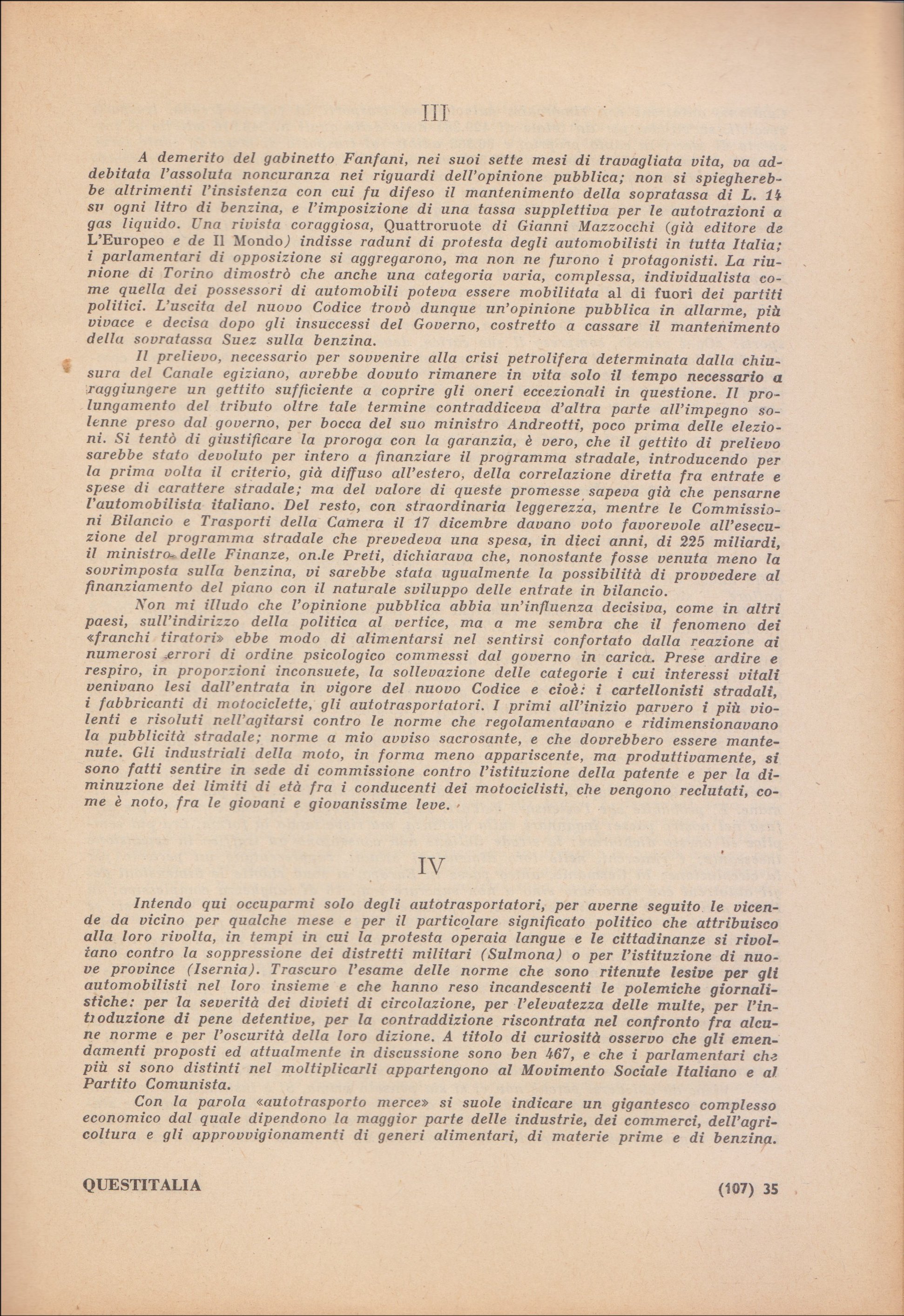 III

A demerito del gabinetto Fanfani, nei suoi sette mesi di travagliata vita, va addebitata l'assoluta noncuranza nei riguardi dell'opinione pubblica; non si spiegherebbe altrimenti l'insistenza con cui fu difeso il mantenimento della sopratassa di L. 14 su ogni litro di benzina, e l'imposizione di una tassa supplettiva per le autotrazioni a gas liquido. Una rivista coraggiosa, Quattroruote di Gianni Mazzocchi (già editore de L'Europeo e de Il Mondo) indisse raduni di protesta degli automobilisti in tutta Italia; i parlamentari di opposizione si aggregarono, ma non ne furono i protagonisti. La riunione di Torino dimostrò che anche una categoria varia, complessa, individualista come quella dei possessori di automobili poteva essere mobilitata al di fuori dei partiti politici. L'uscita del nuovo Codice trovò dunque un'opinione pubblica in allarme, più vivace e decisa dopo gli insuccessi del Governo, costretto a cassare il mantenimento della sovratassa Suez sulla benzina.

Il prelievo, necessario per sovvenire alla crisi petrolifera determinata dalla chiusura del Canale egiziano, avrebbe dovuto rimanere in vita solo il tempo necessario a raggiungere un gettito sufficiente a coprire gli oneri eccezionali in questione. Il prolungamento del tributo oltre tale termine contraddiceva d'altra parte all'impegno solenne preso dal governo, per bocca del suo ministro Andreotti, poco prima delle elezioni. Si tentò di giustificare la proroga con la garanzia, è vero, che il gettito di prelievo sarebbe stato devoluto per intero a finanziare il programma stradale, introducendo per la prima volta il criterio, già diffuso all'estero, della correlazione diretta fra entrate e spese di carattere stradale; ma del valore di queste promesse sapeva già che pensarne l'automobilista italiano. Del resto, con straordinaria leggerezza, mentre le Commissioni Bilancio e Trasporti della Camera il 17 dicembre davano voto favorevole all'esecuzione del programma stradale che prevedeva una spesa, in dieci anni, di 225 miliardi, il ministro delle Finanze, on.le Preti, dichiarava che, nonostante fosse venuta meno la sovrimposta sulla benzina, vi sarebbe stata ugualmente la possibilità di provvedere al finanziamento del piano con il naturale sviluppo delle entrate in bilancio.

Non mi illudo che l'opinione pubblica abbia un'influenza decisiva, come in altri paesi, sull'indirizzo della politica al vertice, ma a me sembra che il fenomeno dei «franchi tiratori» ebbe modo di alimentarsi nel sentirsi confortato dalla reazione ai numerosi errori di ordine psicologico commessi dal governo in carica. Prese ardire e respiro, in proporzioni inconsuete, la sollevazione delle categorie i cui interessi vitali venivano lesi dall'entrata in vigore del nuovo Codice e cioè: i cartellonisti stradali, i fabbricanti di motociclette, gli autotrasportatori. I primi all'inizio parvero i più violenti e risoluti nell'agitarsi contro le norme che regolamentavano e ridimensionavano la pubblicità stradale; norme a mio avviso sacrosante, e che dovrebbero essere mantenute. Gli industriali della moto, in forma meno appariscente, ma produttivamente, si sono fatti sentire in sede di commissione contro l'istituzione della patente e per la diminuzione dei limiti di età fra i conducenti dei motociclisti, che vengono reclutati, come è noto, fra le giovani e giovanissime leve.

IV

Intendo qui occuparmi solo degli autotrasportatori, per averne seguito le vicende da vicino per qualche mese e per il particolare significato politico che attribuisco alla loro rivolta, in tempi in cui la protesta operaia langue e le cittadinanze si rivoltano contro la soppressione dei distretti militari (Sulmona) o per l'istituzione di nuove province (Isernia). Trascuro l'esame delle norme che sono ritenute lesive per gli automobilisti nel loro insieme e che hanno reso incandescenti le polemiche giornalistiche: per la severità dei divieti di circolazione, per l'elevatezza delle multe, per l'introduzione di pene detentive, per la contraddizione riscontrata nel confronto fra alcune norme e per l'oscurità della loro dizione. A titolo di curiosità osservo che gli emendamenti proposti ed attualmente in discussione sono ben 467, e che i parlamentari che più si sono distinti nel moltiplicarli appartengono al Movimento Sociale Italiano e al Partito Comunista.

Con la parola «autotrasporto merce» si suole indicare un gigantesco complesso economico dal quale dipendono la maggior parte delle industrie, dei commerci, dell'agricoltura e gli approvvigionamenti di generi alimentari, di materie prime e di benzina.

QUESTITALIA (107) 35